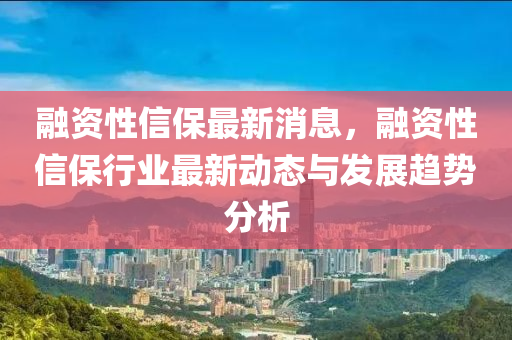 融资性信保最新消息，融资性信保行业最新动态与发展趋势分析